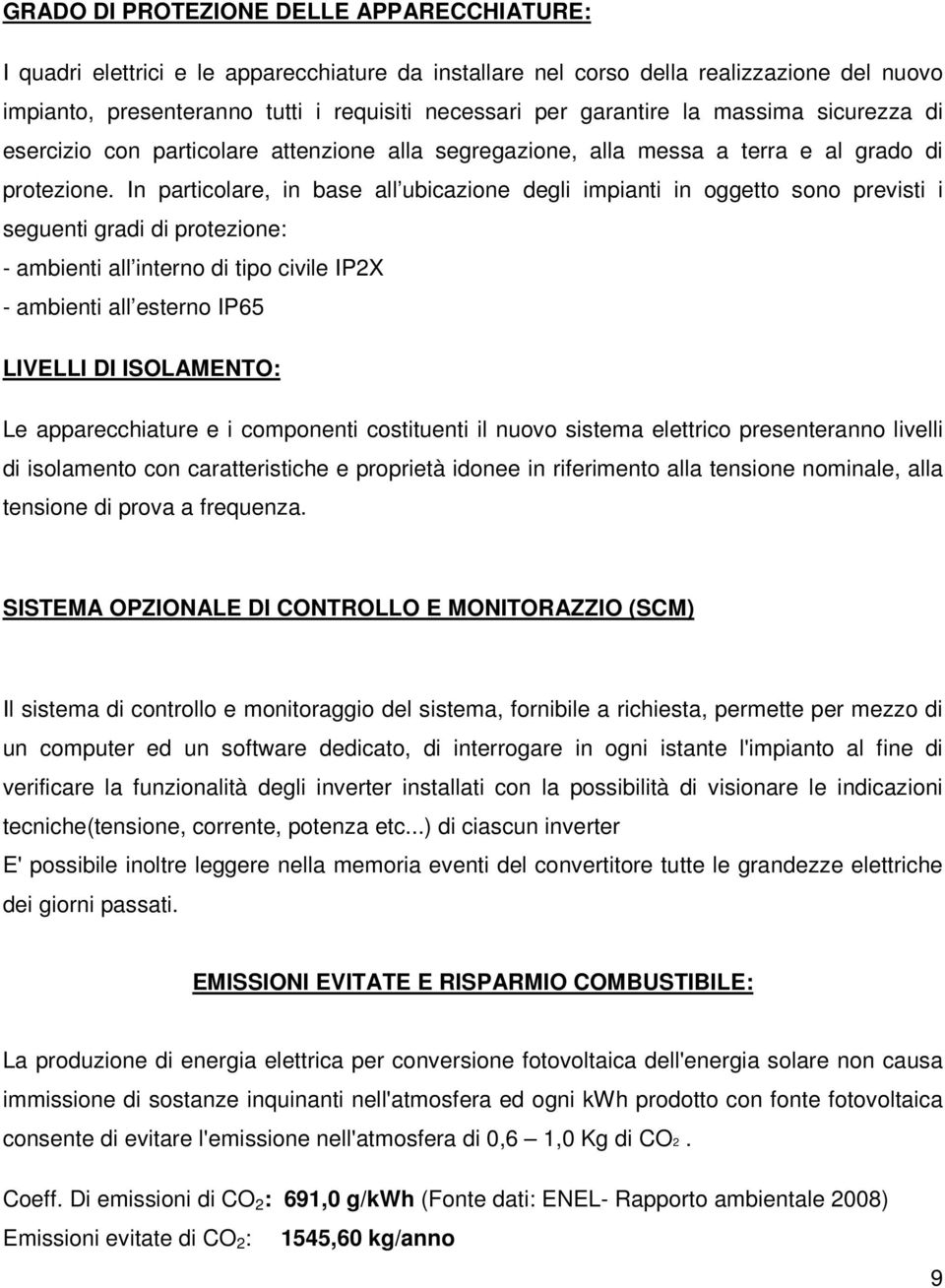 GRADO DI PROTEZIONE DELLE APPARECCHIATURE:

I quadri elettrici e le apparecchiature da installare nel corso della realizzazione del nuovo impianto, presenteranno tutti i requisiti necessari per garantire la massima sicurezza di esercizio con particolare attenzione alla segregazione, alla messa a terra e al grado di protezione. In particolare, in base all ubicazione degli impianti in oggetto sono previsti i seguenti gradi di protezione:
- ambienti all interno di tipo civile IP2X
- ambienti all esterno IP65

LIVELLI DI ISOLAMENTO:

Le apparecchiature e i componenti costituenti il nuovo sistema elettrico presenteranno livelli di isolamento con caratteristiche e proprietà idonee in riferimento alla tensione nominale, alla tensione di prova a frequenza.

SISTEMA OPZIONALE DI CONTROLLO E MONITORAZZIO (SCM)

Il sistema di controllo e monitoraggio del sistema, fornibile a richiesta, permette per mezzo di un computer ed un software dedicato, di interrogare in ogni istante l'impianto al fine di verificare la funzionalità degli inverter installati con la possibilità di visionare le indicazioni tecniche(tensione, corrente, potenza etc...) di ciascun inverter
E' possibile inoltre leggere nella memoria eventi del convertitore tutte le grandezze elettriche dei giorni passati.

EMISSIONI EVITATE E RISPARMIO COMBUSTIBILE:

La produzione di energia elettrica per conversione fotovoltaica dell'energia solare non causa immissione di sostanze inquinanti nell'atmosfera ed ogni kWh prodotto con fonte fotovoltaica consente di evitare l'emissione nell'atmosfera di 0,6 – 1,0 Kg di $CO_2$.

Coeff. Di emissioni di $CO_2$: 691,0 g/kWh (Fonte dati: ENEL- Rapporto ambientale 2008)
Emissioni evitate di $CO_2$: 1545,60 kg/anno

9